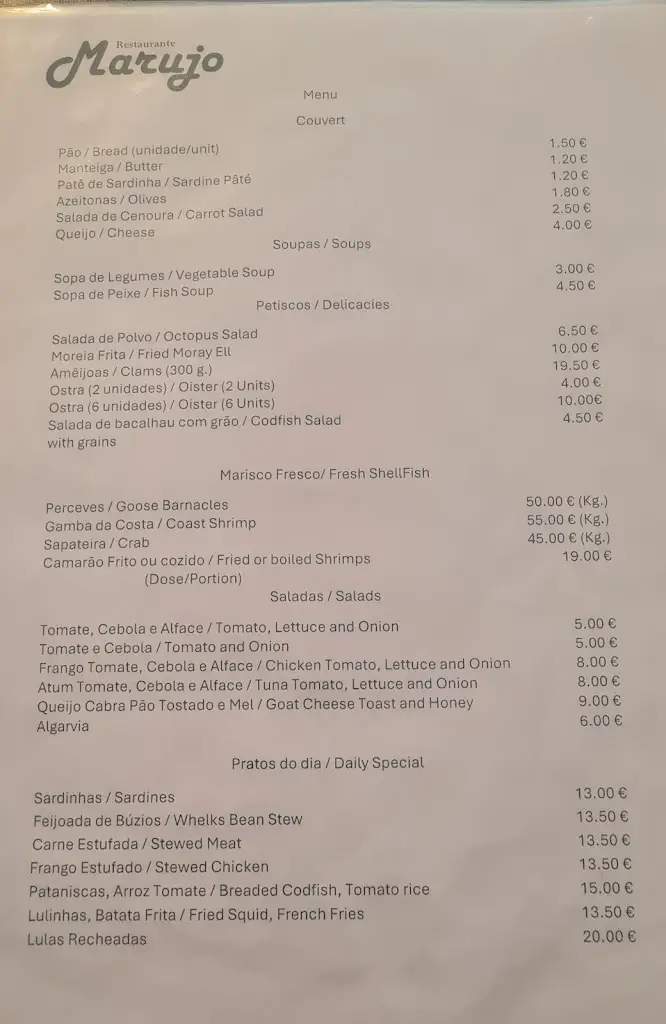 Restaurante
Marujo

Menu

Couvert

| | |
|---|---|
| Pão / Bread (unidade/unit) | 1.50 € |
| Manteiga / Butter | 1.20 € |
| Patê de Sardinha / Sardine Pâté | 1.20 € |
| Azeitonas / Olives | 1.80 € |
| Salada de Cenoura / Carrot Salad | 2.50 € |
| Queijo / Cheese | 4.00 € |

Soupas / Soups

| | |
|---|---|
| Sopa de Legumes / Vegetable Soup | 3.00 € |
| Sopa de Peixe / Fish Soup | 4.50 € |

Petiscos / Delicacies

| | |
|---|---|
| Salada de Polvo / Octopus Salad | 6.50 € |
| Moreia Frita / Fried Moray Ell | 10.00 € |
| Amêijoas / Clams (300 g.) | 19.50 € |
| Ostra (2 unidades) / Oister (2 Units) | 4.00 € |
| Ostra (6 unidades) / Oister (6 Units) | 10.00€ |
| Salada de bacalhau com grão / Codfish Salad with grains | 4.50 € |

Marisco Fresco/ Fresh ShellFish

| | |
|---|---|
| Perceves / Goose Barnacles | 50.00 € (Kg.) |
| Gamba da Costa / Coast Shrimp | 55.00 € (Kg.) |
| Sapateira / Crab | 45.00 € (Kg.) |
| Camarão Frito ou cozido / Fried or boiled Shrimps (Dose/Portion) | 19.00 € |

Saladas / Salads

| | |
|---|---|
| Tomate, Cebola e Alface / Tomato, Lettuce and Onion | 5.00 € |
| Tomate e Cebola / Tomato and Onion | 5.00 € |
| Frango Tomate, Cebola e Alface / Chicken Tomato, Lettuce and Onion | 8.00 € |
| Atum Tomate, Cebola e Alface / Tuna Tomato, Lettuce and Onion | 8.00 € |
| Queijo Cabra Pão Tostado e Mel / Goat Cheese Toast and Honey | 9.00 € |
| Algarvia | 6.00 € |

Pratos do dia / Daily Special

| | |
|---|---|
| Sardinhas / Sardines | 13.00 € |
| Feijoada de Búzios / Whelks Bean Stew | 13.50 € |
| Carne Estufada / Stewed Meat | 13.50 € |
| Frango Estufado / Stewed Chicken | 13.50 € |
| Pataniscas, Arroz Tomate / Breaded Codfish, Tomato rice | 15.00 € |
| Lulinhas, Batata Frita / Fried Squid, French Fries | 13.50 € |
| Lulas Recheadas | 20.00 € |